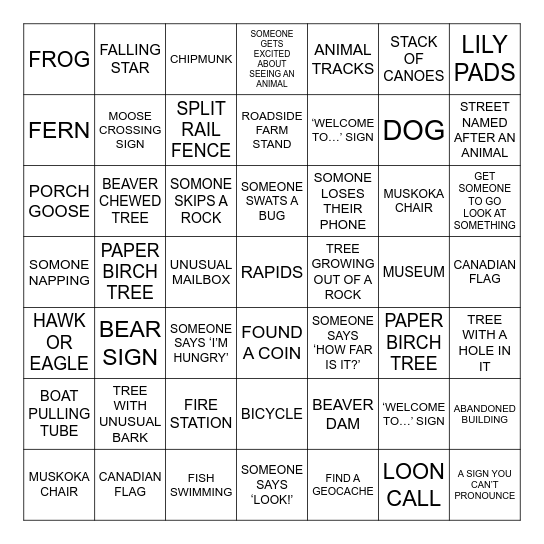 | FROG | FALLING STAR | CHIPMUNK | SOMEONE GETS EXCITED ABOUT SEEING AN ANIMAL | ANIMAL TRACKS | STACK OF CANOES | LILY PADS |
|---|---|---|---|---|---|---|
| FERN | MOOSE CROSSING SIGN | SPLIT RAIL FENCE | ROADSIDE FARM STAND | 'WELCOME TO…' SIGN | DOG | STREET NAMED AFTER AN ANIMAL |
| PORCH GOOSE | BEAVER CHEWED TREE | SOMONE SKIPS A ROCK | SOMEONE SWATS A BUG | SOMONE LOSES THEIR PHONE | MUSKOKA CHAIR | GET SOMEONE TO GO LOOK AT SOMETHING |
| SOMONE NAPPING | PAPER BIRCH TREE | UNUSUAL MAILBOX | RAPIDS | TREE GROWING OUT OF A ROCK | MUSEUM | CANADIAN FLAG |
| HAWK OR EAGLE | BEAR SIGN | SOMEONE SAYS 'I'M HUNGRY' | FOUND A COIN | SOMEONE SAYS 'HOW FAR IS IT?' | PAPER BIRCH TREE | TREE WITH A HOLE IN IT |
| BOAT PULLING TUBE | TREE WITH UNUSUAL BARK | FIRE STATION | BICYCLE | BEAVER DAM | 'WELCOME TO…' SIGN | ABANDONED BUILDING |
| MUSKOKA CHAIR | CANADIAN FLAG | FISH SWIMMING | SOMEONE SAYS 'LOOK!' | FIND A GEOCACHE | LOON CALL | A SIGN YOU CAN'T PRONOUNCE |